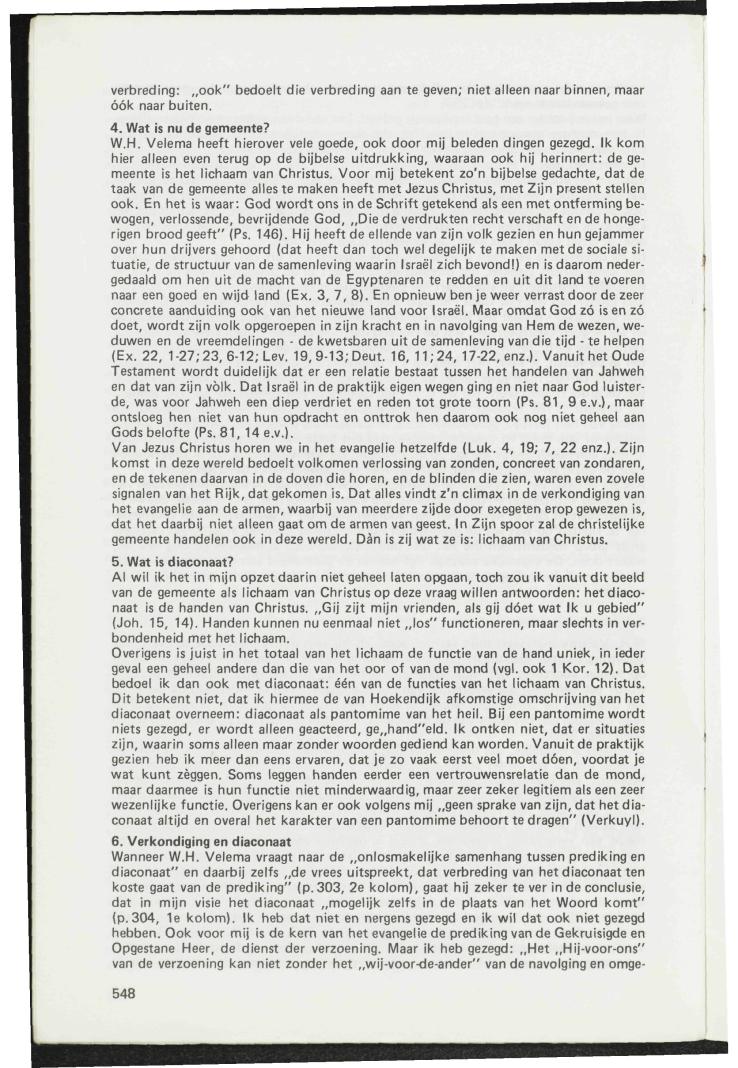 verbreding: „ook" bedoelt die verbreding aan te geven; niet alleen naar binnen, maar óók naar buiten.

4. Wat is nu de gemeente?
W.H. Velema heeft hierover vele goede, ook door mij beleden dingen gezegd. Ik kom hier alleen even terug op de bijbelse uitdrukking, waaraan ook hij herinnert: de gemeente is het lichaam van Christus. Voor mij betekent zo'n bijbelse gedachte, dat de taak van de gemeente alles te maken heeft met Jezus Christus, met Zijn present stellen ook. En het is waar: God wordt ons in de Schrift getekend als een met ontferming bewogen, verlossende, bevrijdende God, „Die de verdrukten recht verschaft en de hongerigen brood geeft" (Ps. 146). Hij heeft de ellende van zijn volk gezien en hun gejammer over hun drijvers gehoord (dat heeft dan toch wel degelijk te maken met de sociale situatie, de structuur van de samenleving waarin Israël zich bevond!) en is daarom nedergedaald om hen uit de macht van de Egyptenaren te redden en uit dit land te voeren naar een goed en wijd land (Ex. 3, 7, 8). En opnieuw ben je weer verrast door de zeer concrete aanduiding ook van het nieuwe land voor Israël. Maar omdat God zó is en zó doet, wordt zijn volk opgeroepen in zijn kracht en in navolging van Hem de wezen, weduwen en de vreemdelingen - de kwetsbaren uit de samenleving van die tijd - te helpen (Ex. 22, 1-27; 23, 6-12; Lev. 19, 9-13; Deut. 16, 11; 24, 17-22, enz.). Vanuit het Oude Testament wordt duidelijk dat er een relatie bestaat tussen het handelen van Jahweh en dat van zijn vòlk. Dat Israël in de praktijk eigen wegen ging en niet naar God luisterde, was voor Jahweh een diep verdriet en reden tot grote toorn (Ps. 81, 9 e.v.), maar ontsloeg hen niet van hun opdracht en onttrok hen daarom ook nog niet geheel aan Gods belofte (Ps. 81, 14 e.v.).
Van Jezus Christus horen we in het evangelie hetzelfde (Luk. 4, 19; 7, 22 enz.). Zijn komst in deze wereld bedoelt volkomen verlossing van zonden, concreet van zondaren, en de tekenen daarvan in de doven die horen, en de blinden die zien, waren even zovele signalen van het Rijk, dat gekomen is. Dat alles vindt z'n climax in de verkondiging van het evangelie aan de armen, waarbij van meerdere zijde door exegeten erop gewezen is, dat het daarbij niet alleen gaat om de armen van geest. In Zijn spoor zal de christelijke gemeente handelen ook in deze wereld. Dàn is zij wat ze is: lichaam van Christus.

5. Wat is diaconaat?
Al wil ik het in mijn opzet daarin niet geheel laten opgaan, toch zou ik vanuit dit beeld van de gemeente als lichaam van Christus op deze vraag willen antwoorden: het diaconaat is de handen van Christus. „Gij zijt mijn vrienden, als gij dóet wat Ik u gebied" (Joh. 15, 14). Handen kunnen nu eenmaal niet „los" functioneren, maar slechts in verbondenheid met het lichaam.
Overigens is juist in het totaal van het lichaam de functie van de hand uniek, in ieder geval een geheel andere dan die van het oor of van de mond (vgl. ook 1 Kor. 12). Dat bedoel ik dan ook met diaconaat: één van de functies van het lichaam van Christus. Dit betekent niet, dat ik hiermee de van Hoekendijk afkomstige omschrijving van het diaconaat overneem: diaconaat als pantomime van het heil. Bij een pantomime wordt niets gezegd, er wordt alleen geacteerd, ge„hand"eld. Ik ontken niet, dat er situaties zijn, waarin soms alleen maar zonder woorden gediend kan worden. Vanuit de praktijk gezien heb ik meer dan eens ervaren, dat je zo vaak eerst veel moet dóen, voordat je wat kunt zèggen. Soms leggen handen eerder een vertrouwensrelatie dan de mond, maar daarmee is hun functie niet minderwaardig, maar zeer zeker legitiem als een zeer wezenlijke functie. Overigens kan er ook volgens mij „geen sprake van zijn, dat het diaconaat altijd en overal het karakter van een pantomime behoort te dragen" (Verkuyl).

6. Verkondiging en diaconaat
Wanneer W.H. Velema vraagt naar de „onlosmakelijke samenhang tussen prediking en diaconaat" en daarbij zelfs „de vrees uitspreekt, dat verbreding van het diaconaat ten koste gaat van de prediking" (p. 303, 2e kolom), gaat hij zeker te ver in de conclusie, dat in mijn visie het diaconaat „mogelijk zelfs in de plaats van het Woord komt" (p. 304, 1e kolom). Ik heb dat niet en nergens gezegd en ik wil dat ook niet gezegd hebben. Ook voor mij is de kern van het evangelie de prediking van de Gekruisigde en Opgestane Heer, de dienst der verzoening. Maar ik heb gezegd: „Het „Hij-voor-ons" van de verzoening kan niet zonder het „wij-voor-de-ander" van de navolging en omge-

548